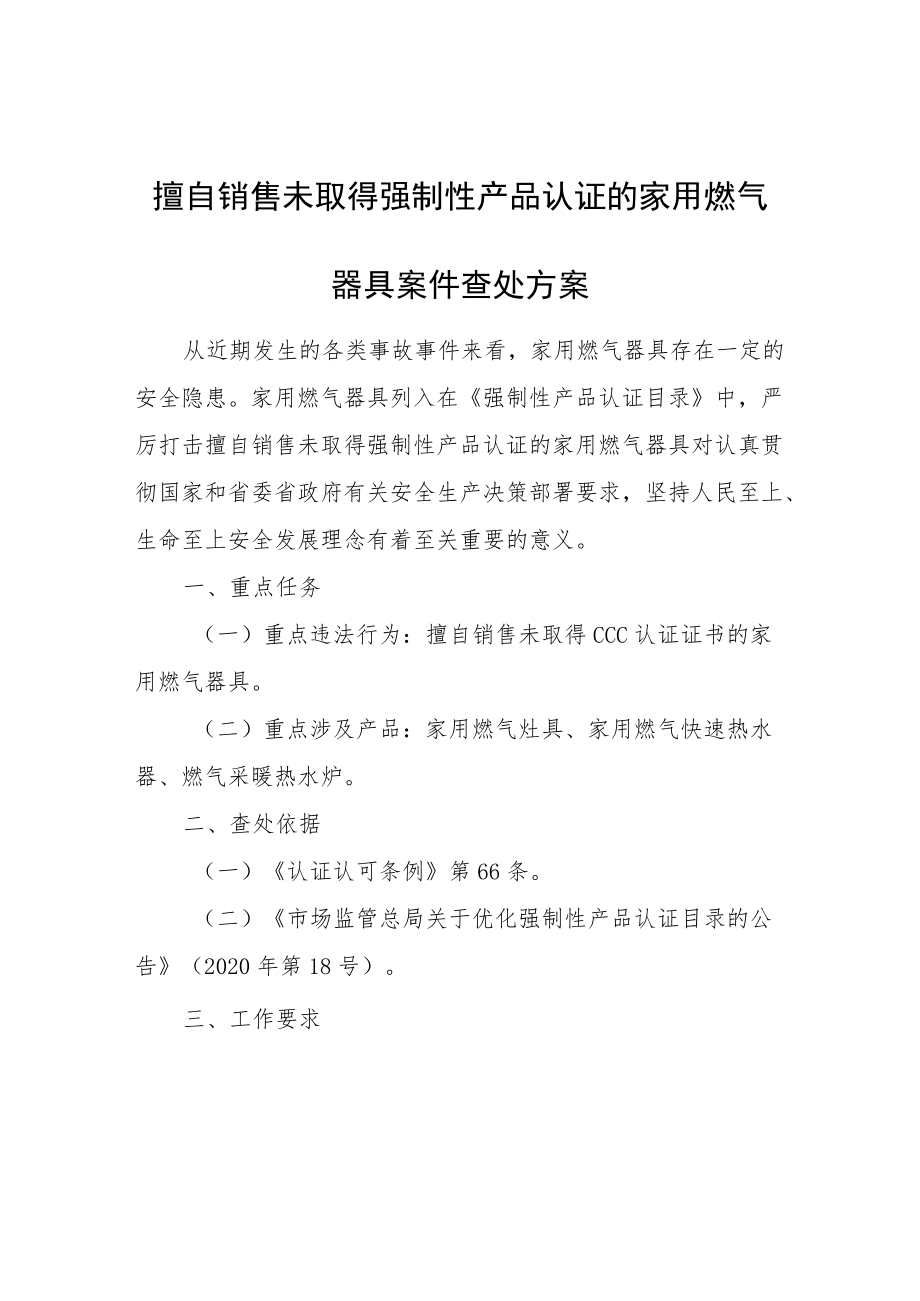 擅自销售未取得强制性产品认证的家用燃气器具案件查处方案

从近期发生的各类事故事件来看，家用燃气器具存在一定的安全隐患。家用燃气器具列入在《强制性产品认证目录》中，严厉打击擅自销售未取得强制性产品认证的家用燃气器具对认真贯彻国家和省委省政府有关安全生产决策部署要求，坚持人民至上、生命至上安全发展理念有着至关重要的意义。

一、重点任务

（一）重点违法行为：擅自销售未取得CCC认证证书的家用燃气器具。

（二）重点涉及产品：家用燃气灶具、家用燃气快速热水器、燃气采暖热水炉。

二、查处依据

（一）《认证认可条例》第66条。

（二）《市场监管总局关于优化强制性产品认证目录的公告》（2020年第18号）。

三、工作要求